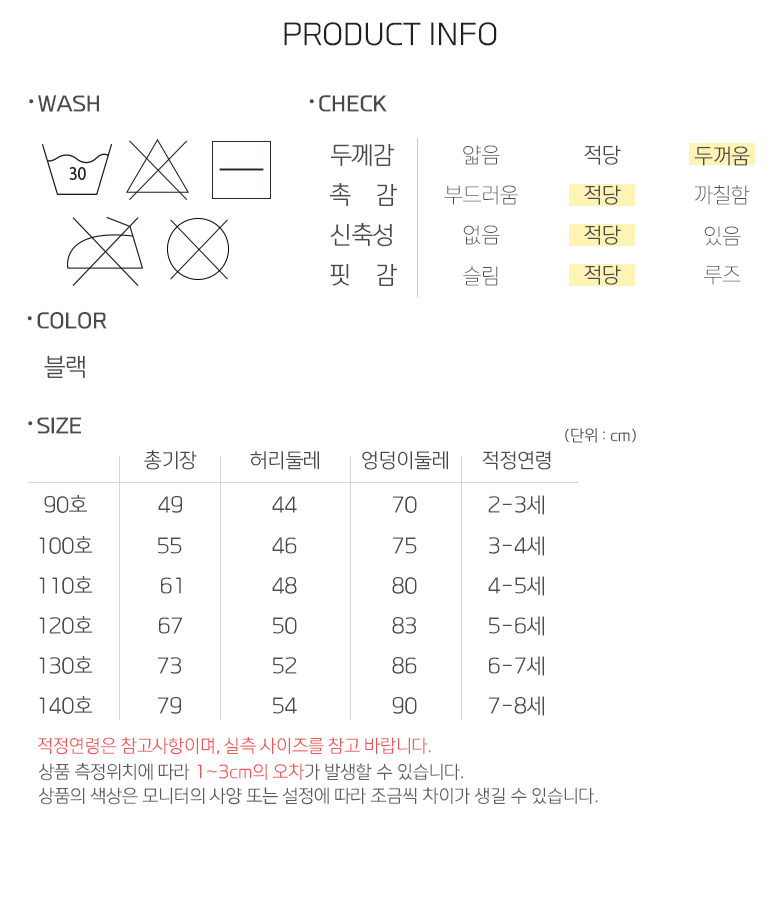 PRODUCT INFO

• WASH

30

• CHECK

두께감 얇음 적당 두꺼움
촉 감 부드러움 적당 까칠함
신축성 없음 적당 있음
핏 감 슬림 적당 루즈

• COLOR

블랙

• SIZE

(단위 : cm)

|  | 총기장 | 허리둘레 | 엉덩이둘레 | 적정연령 |
|---|---|---|---|---|
| 90호 | 49 | 44 | 70 | 2-3세 |
| 100호 | 55 | 46 | 75 | 3-4세 |
| 110호 | 61 | 48 | 80 | 4-5세 |
| 120호 | 67 | 50 | 83 | 5-6세 |
| 130호 | 73 | 52 | 86 | 6-7세 |
| 140호 | 79 | 54 | 90 | 7-8세 |

적정연령은 참고사항이며, 실측 사이즈를 참고 바랍니다.
상품 측정위치에 따라 1~3cm의 오차가 발생할 수 있습니다.
상품의 색상은 모니터의 사양 또는 설정에 따라 조금씩 차이가 생길 수 있습니다.